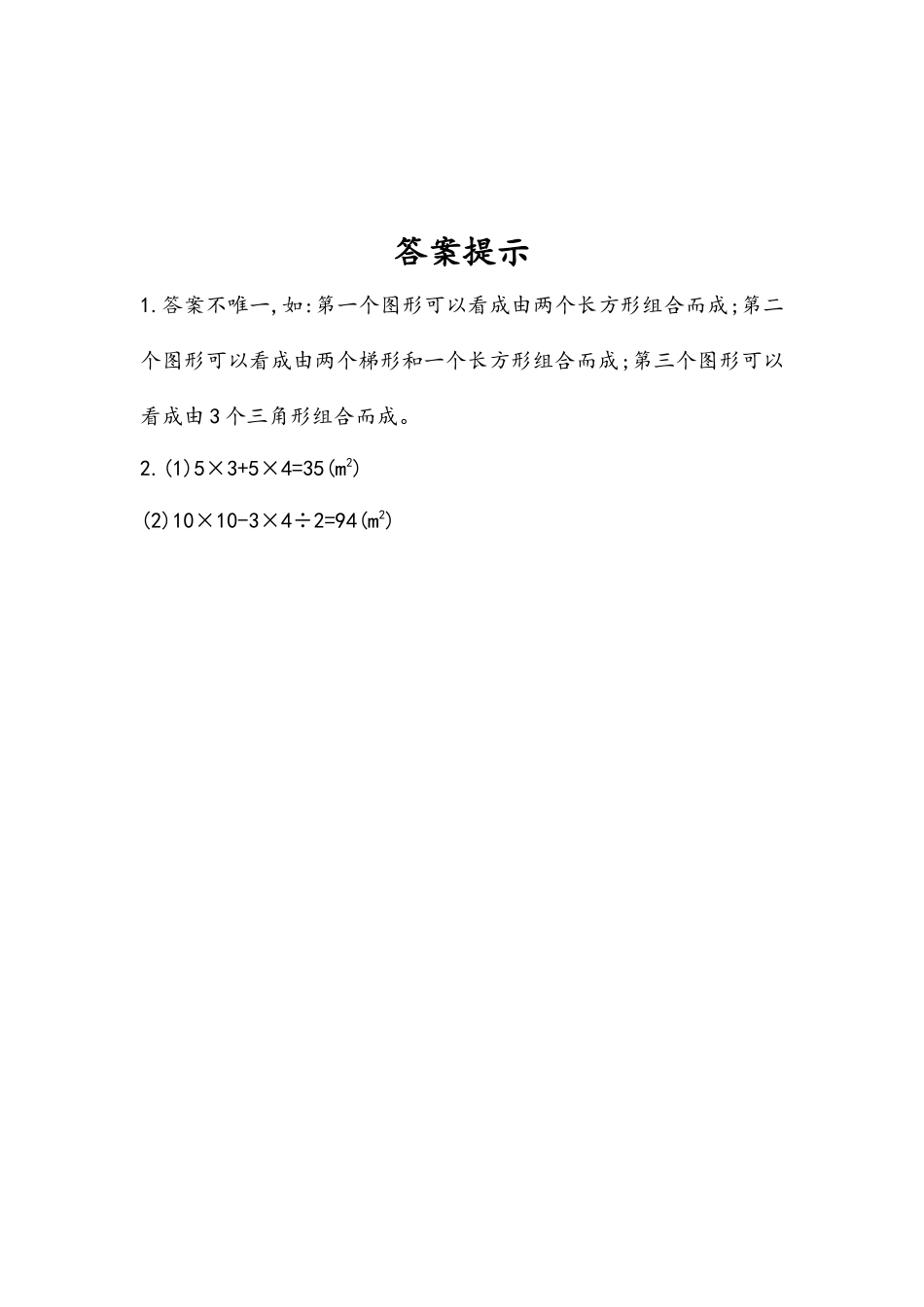 答案提示

1.答案不唯一,如:第一个图形可以看成由两个长方形组合而成;第二个图形可以看成由两个梯形和一个长方形组合而成;第三个图形可以看成由3个三角形组合而成。

2.(1)$5\times3+5\times4=35(m^2)$

(2)$10\times10-3\times4\div2=94(m^2)$